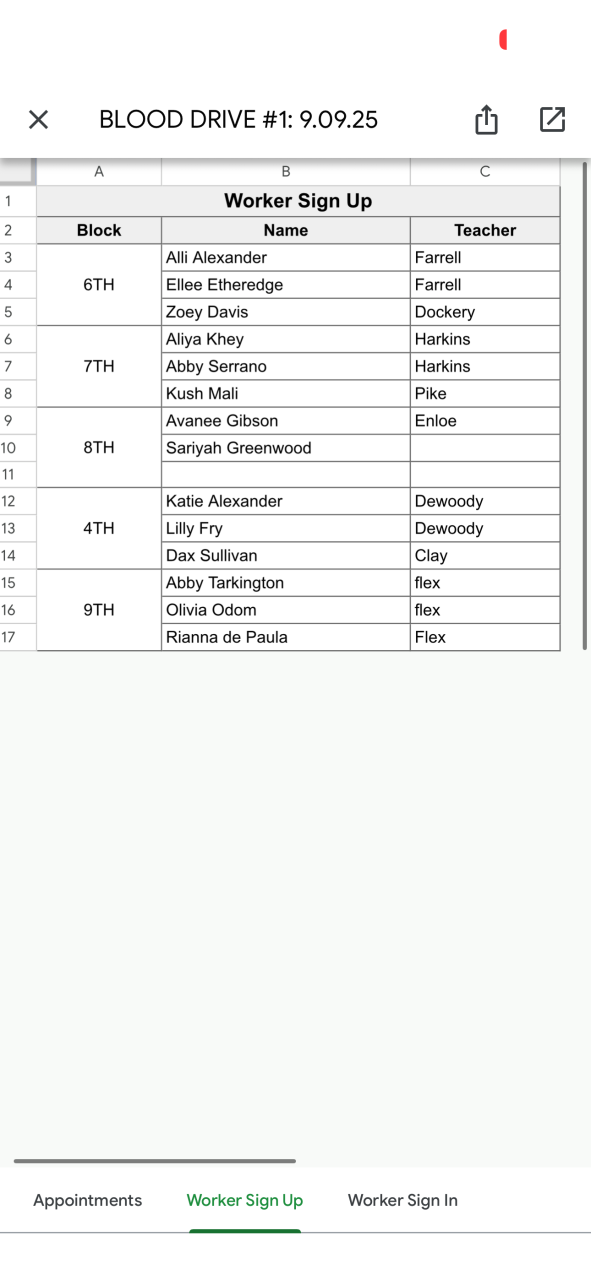 BLOOD DRIVE #1: 9.09.25

| | A | B | C |
|---|---|---|---|
| 1 | Worker Sign Up | | |
| 2 | Block | Name | Teacher |
| 3 | 6TH | Alli Alexander | Farrell |
| 4 | | Ellee Etheredge | Farrell |
| 5 | | Zoey Davis | Dockery |
| 6 | 7TH | Aliya Khey | Harkins |
| 7 | | Abby Serrano | Harkins |
| 8 | | Kush Mali | Pike |
| 9 | 8TH | Avanee Gibson | Enloe |
| 10 | | Sariyah Greenwood | |
| 11 | | | |
| 12 | 4TH | Katie Alexander | Dewoody |
| 13 | | Lilly Fry | Dewoody |
| 14 | | Dax Sullivan | Clay |
| 15 | 9TH | Abby Tarkington | flex |
| 16 | | Olivia Odom | flex |
| 17 | | Rianna de Paula | Flex |

Appointments Worker Sign Up Worker Sign In